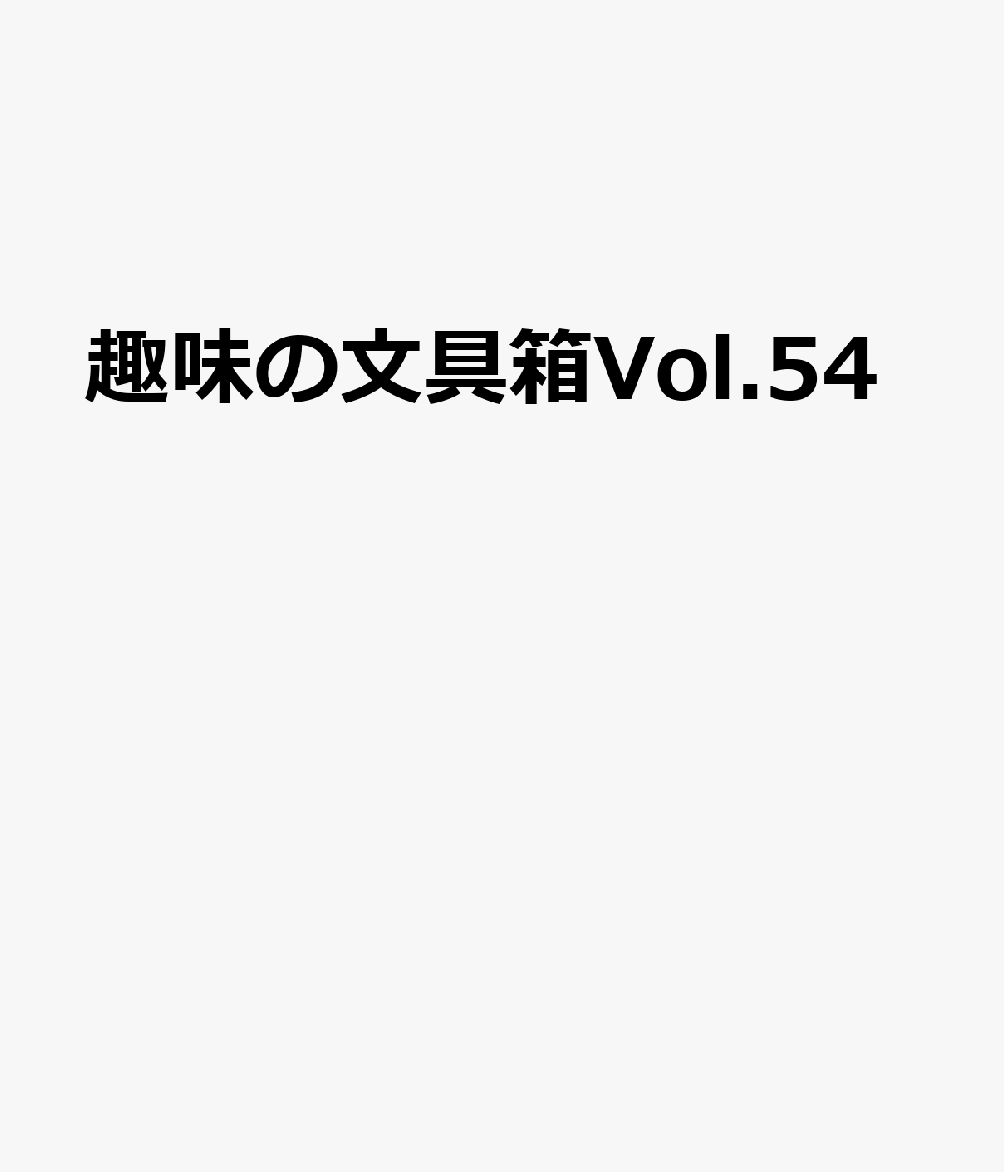 趣味の文具箱Vol.54